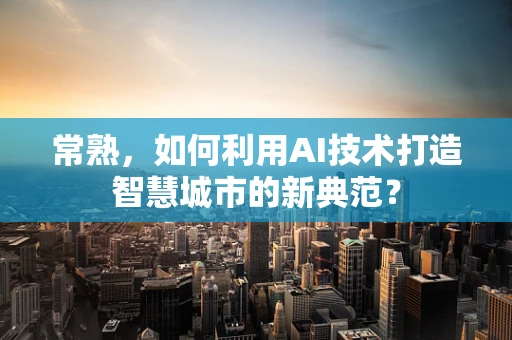 常熟，如何利用AI技术打造智慧城市的新典范？